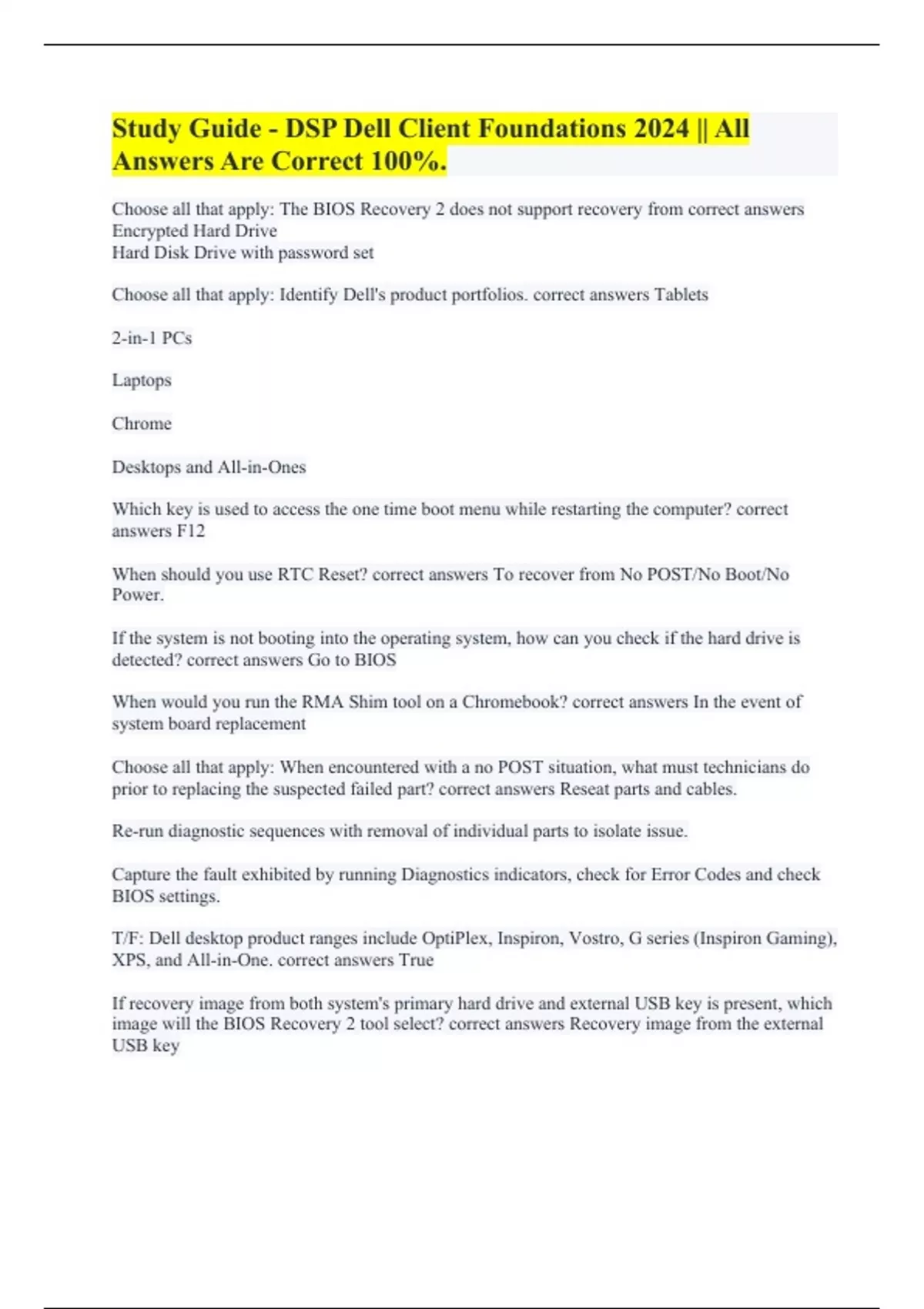 Study Guide - DSP Dell Client Foundations 2024 || All Answers Are Correct 100%.

Choose all that apply: The BIOS Recovery 2 does not support recovery from correct answers Encrypted Hard Drive
Hard Disk Drive with password set

Choose all that apply: Identify Dell's product portfolios. correct answers Tablets

2-in-1 PCs

Laptops

Chrome

Desktops and All-in-Ones

Which key is used to access the one time boot menu while restarting the computer? correct answers F12

When should you use RTC Reset? correct answers To recover from No POST/No Boot/No Power.

If the system is not booting into the operating system, how can you check if the hard drive is detected? correct answers Go to BIOS

When would you run the RMA Shim tool on a Chromebook? correct answers In the event of system board replacement

Choose all that apply: When encountered with a no POST situation, what must technicians do prior to replacing the suspected failed part? correct answers Reseat parts and cables.

Re-run diagnostic sequences with removal of individual parts to isolate issue.

Capture the fault exhibited by running Diagnostics indicators, check for Error Codes and check BIOS settings.

T/F: Dell desktop product ranges include OptiPlex, Inspiron, Vostro, G series (Inspiron Gaming), XPS, and All-in-One. correct answers True

If recovery image from both system's primary hard drive and external USB key is present, which image will the BIOS Recovery 2 tool select? correct answers Recovery image from the external USB key